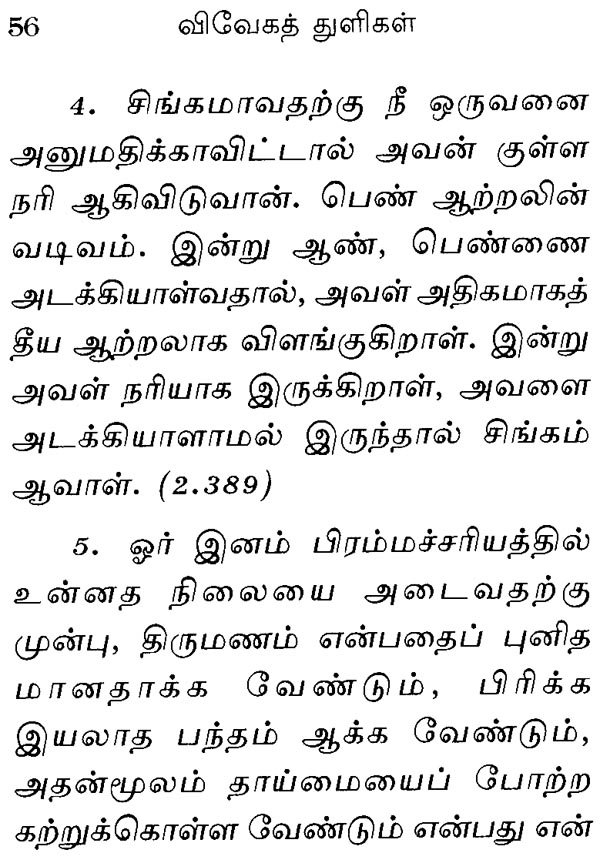 56 விவேகத் துளிகள்

4. சிங்கமாவதற்கு நீ ஒருவனை அனுமதிக்காவிட்டால் அவன் குள்ள நரி ஆகிவிடுவான். பெண் ஆற்றலின் வடிவம். இன்று ஆண், பெண்ணை அடக்கியாள்வதால், அவள் அதிகமாகத் தீய ஆற்றலாக விளங்குகிறாள். இன்று அவள் நரியாக இருக்கிறாள், அவளை அடக்கியாளாமல் இருந்தால் சிங்கம் ஆவாள். (2.389)

5. ஓர் இனம் பிரம்மச்சரியத்தில் உன்னத நிலையை அடைவதற்கு முன்பு, திருமணம் என்பதைப் புனிதமானதாக்க வேண்டும், பிரிக்க இயலாத பந்தம் ஆக்க வேண்டும், அதன்மூலம் தாய்மையைப் போற்ற கற்றுக்கொள்ள வேண்டும் என்பது என்